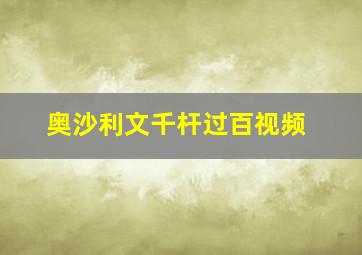 奥沙利文千杆过百视频